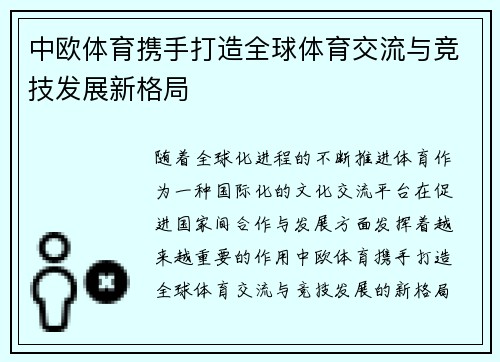 中欧体育携手打造全球体育交流与竞技发展新格局

随着全球化进程的不断推进体育作为一种国际化的文化交流平台在促进国家间合作与发展方面发挥着越来越重要的作用中欧体育携手打造全球体育交流与竞技发展的新格局